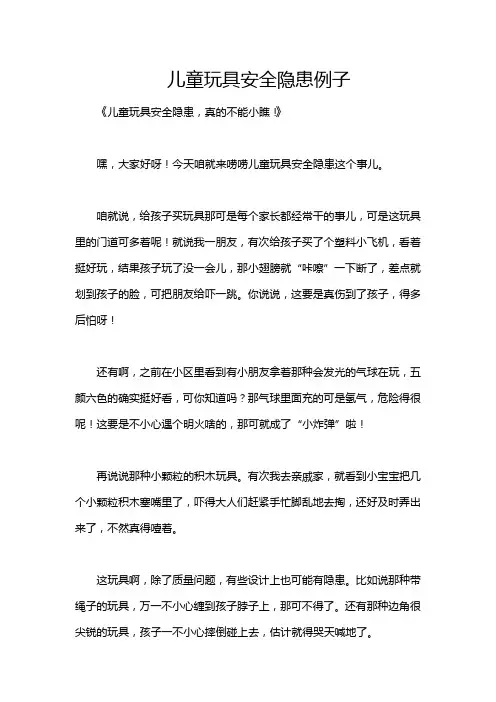 儿童玩具安全隐患例子

《儿童玩具安全隐患，真的不能小瞧！》

嘿，大家好呀！今天咱就来唠唠儿童玩具安全隐患这个事儿。

咱就说，给孩子买玩具那可是每个家长都经常干的事儿，可是这玩具里的门道可多着呢！就说我一朋友，有次给孩子买了个塑料小飞机，看着挺好玩，结果孩子玩了没一会儿，那小翅膀就“咔嚓”一下断了，差点就划到孩子的脸，可把朋友给吓一跳。你说说，这要是真伤到了孩子，得多后怕呀！

还有啊，之前在小区里看到有小朋友拿着那种会发光的气球在玩，五颜六色的确实挺好看，可你知道吗？那气球里面充的可是氢气，危险得很呢！这要是不小心遇个明火啥的，那可就成了“小炸弹”啦！

再说说那种小颗粒的积木玩具。有次我去亲戚家，就看到小宝宝把几个小颗粒积木塞嘴里了，吓得大人们赶紧手忙脚乱地去掏，还好及时弄出来了，不然真得噎着。

这玩具啊，除了质量问题，有些设计上也可能有隐患。比如说那种带绳子的玩具，万一不小心缠到孩子脖子上，那可不得了。还有那种边角很尖锐的玩具，孩子一不小心摔倒碰上去，估计就得哭天喊地了。